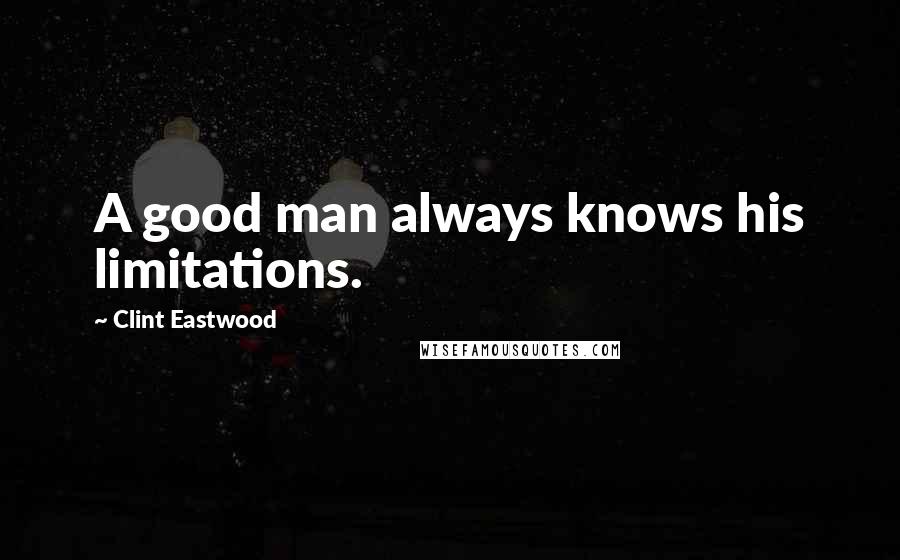 A good man always knows his limitations.

~ Clint Eastwood

WISEFAMOUSQUOTES.COM